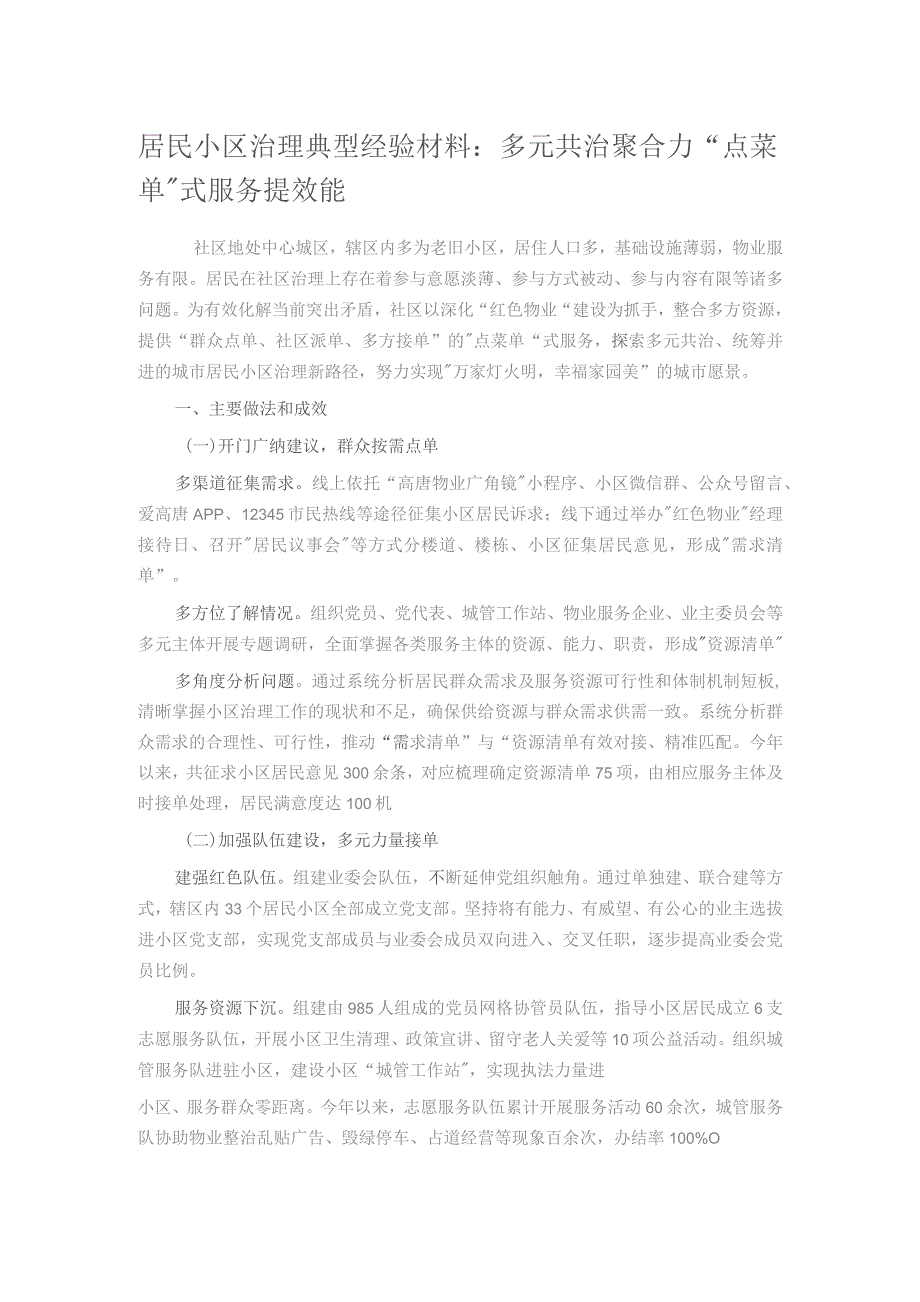 居民小区治理典型经验材料：多元共治聚合力“点菜单"式服务提效能

社区地处中心城区，辖区内多为老旧小区，居住人口多，基础设施薄弱，物业服务有限。居民在社区治理上存在着参与意愿淡薄、参与方式被动、参与内容有限等诸多问题。为有效化解当前突出矛盾，社区以深化“红色物业“建设为抓手，整合多方资源，提供“群众点单、社区派单、多方接单”的"点菜单“式服务，探索多元共治、统筹并进的城市居民小区治理新路径，努力实现"万家灯火明，幸福家园美”的城市愿景。

一、主要做法和成效

(一)开门广纳建议，群众按需点单

多渠道征集需求。线上依托“高唐物业广角镜"小程序、小区微信群、公众号留言、爱高唐APP、12345市民热线等途径征集小区居民诉求；线下通过举办"红色物业"经理接待日、召开"居民议事会"等方式分楼道、楼栋、小区征集居民意见，形成"需求清单”。

多方位了解情况。组织党员、党代表、城管工作站、物业服务企业、业主委员会等多元主体开展专题调研，全面掌握各类服务主体的资源、能力、职责，形成"资源清单"

多角度分析问题。通过系统分析居民群众需求及服务资源可行性和体制机制短板，清晰掌握小区治理工作的现状和不足，确保供给资源与群众需求供需一致。系统分析群众需求的合理性、可行性，推动“需求清单”与“资源清单有效对接、精准匹配。今年以来，共征求小区居民意见300余条，对应梳理确定资源清单75项，由相应服务主体及时接单处理，居民满意度达100机

(二)加强队伍建设，多元力量接单

建强红色队伍。组建业委会队伍，不断延伸党组织触角。通过单独建、联合建等方式，辖区内33个居民小区全部成立党支部。坚持将有能力、有威望、有公心的业主选拔进小区党支部，实现党支部成员与业委会成员双向进入、交叉任职，逐步提高业委会党员比例。

服务资源下沉。组建由985人组成的党员网格协管员队伍，指导小区居民成立6支志愿服务队伍，开展小区卫生清理、政策宣讲、留守老人关爱等10项公益活动。组织城管服务队进驻小区，建设小区“城管工作站"，实现执法力量进

小区、服务群众零距离。今年以来，志愿服务队伍累计开展服务活动60余次，城管服务队协助物业整治乱贴广告、毁绿停车、占道经营等现象百余次，办结率100%O